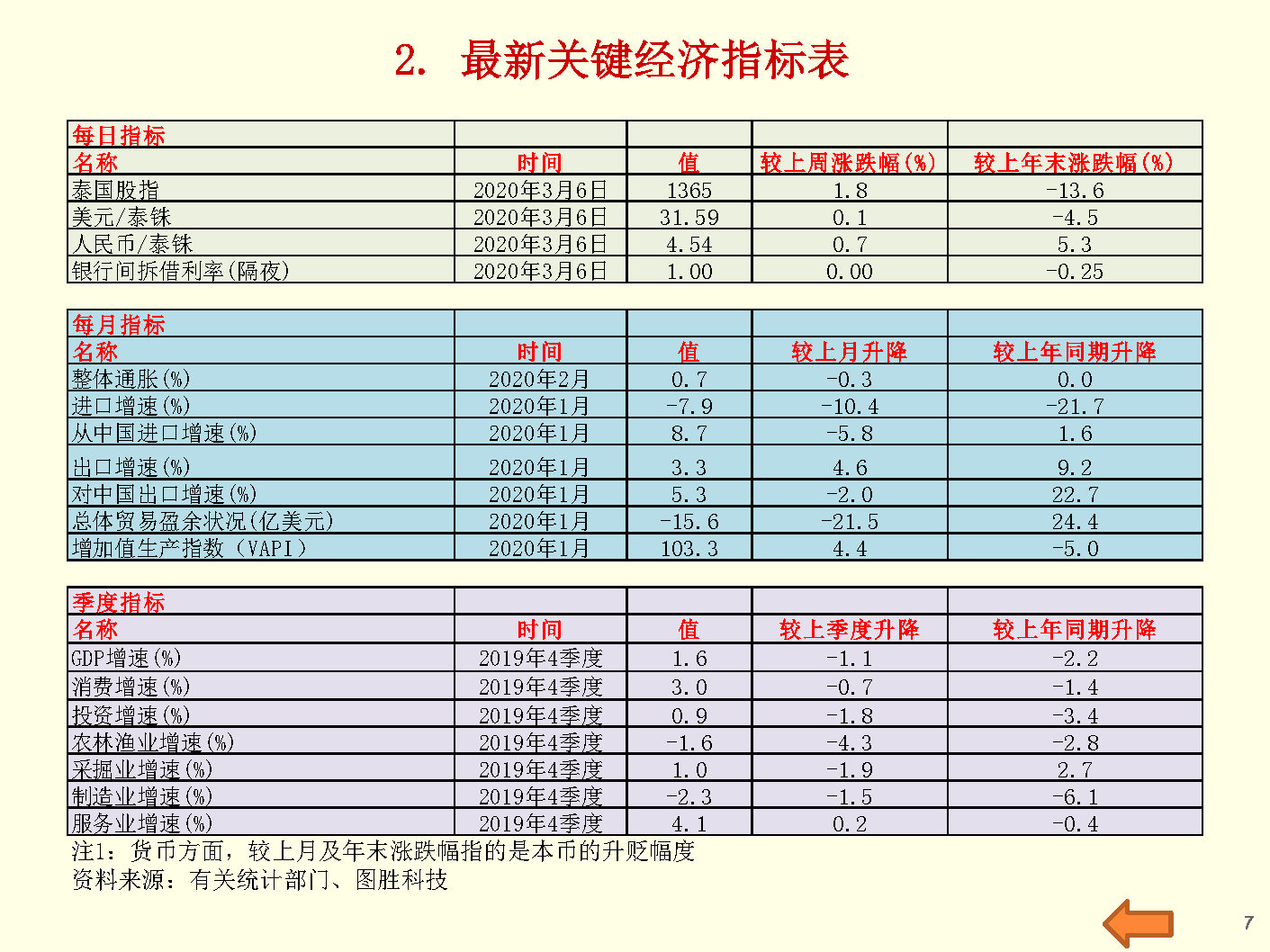 2. 最新关键经济指标表

| 每日指标 | | | | |
|---|---|---|---|---|
| 名称 | 时间 | 值 | 较上周涨跌幅(%) | 较上年末涨跌幅(%) |
| 泰国股指 | 2020年3月6日 | 1365 | 1.8 | -13.6 |
| 美元/泰铢 | 2020年3月6日 | 31.59 | 0.1 | -4.5 |
| 人民币/泰铢 | 2020年3月6日 | 4.54 | 0.7 | 5.3 |
| 银行间拆借利率(隔夜) | 2020年3月6日 | 1.00 | 0.00 | -0.25 |

| 每月指标 | | | | |
|---|---|---|---|---|
| 名称 | 时间 | 值 | 较上月升降 | 较上年同期升降 |
| 整体通胀(%) | 2020年2月 | 0.7 | -0.3 | 0.0 |
| 进口增速(%) | 2020年1月 | -7.9 | -10.4 | -21.7 |
| 从中国进口增速(%) | 2020年1月 | 8.7 | -5.8 | 1.6 |
| 出口增速(%) | 2020年1月 | 3.3 | 4.6 | 9.2 |
| 对中国出口增速(%) | 2020年1月 | 5.3 | -2.0 | 22.7 |
| 总体贸易盈余状况(亿美元) | 2020年1月 | -15.6 | -21.5 | 24.4 |
| 增加值生产指数（VAPI） | 2020年1月 | 103.3 | 4.4 | -5.0 |

| 季度指标 | | | | |
|---|---|---|---|---|
| 名称 | 时间 | 值 | 较上季度升降 | 较上年同期升降 |
| GDP增速(%) | 2019年4季度 | 1.6 | -1.1 | -2.2 |
| 消费增速(%) | 2019年4季度 | 3.0 | -0.7 | -1.4 |
| 投资增速(%) | 2019年4季度 | 0.9 | -1.8 | -3.4 |
| 农林渔业增速(%) | 2019年4季度 | -1.6 | -4.3 | -2.8 |
| 采掘业增速(%) | 2019年4季度 | 1.0 | -1.9 | 2.7 |
| 制造业增速(%) | 2019年4季度 | -2.3 | -1.5 | -6.1 |
| 服务业增速(%) | 2019年4季度 | 4.1 | 0.2 | -0.4 |

注1：货币方面，较上月及年末涨跌幅指的是本币的升贬幅度
资料来源：有关统计部门、图胜科技

7